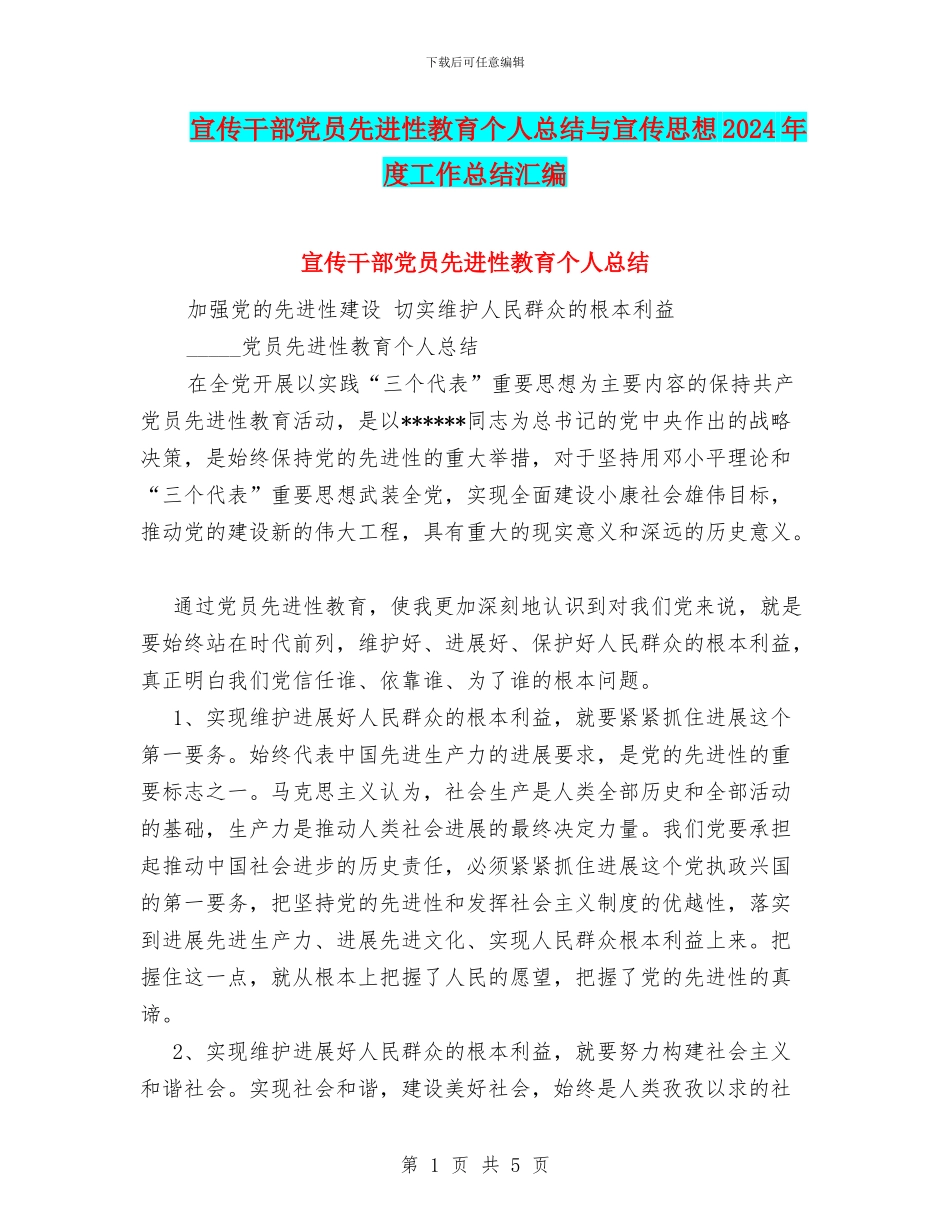 下载后可任意编辑

宣传干部党员先进性教育个人总结与宣传思想2024年度工作总结汇编

宣传干部党员先进性教育个人总结

加强党的先进性建设 切实维护人民群众的根本利益

_____党员先进性教育个人总结

在全党开展以实践“三个代表”重要思想为主要内容的保持共产党员先进性教育活动，是以******同志为总书记的党中央作出的战略决策，是始终保持党的先进性的重大举措，对于坚持用邓小平理论和“三个代表”重要思想武装全党，实现全面建设小康社会雄伟目标，推动党的建设新的伟大工程，具有重大的现实意义和深远的历史意义。

通过党员先进性教育，使我更加深刻地认识到对我们党来说，就是要始终站在时代前列，维护好、进展好、保护好人民群众的根本利益，真正明白我们党信任谁、依靠谁、为了谁的根本问题。

1、实现维护进展好人民群众的根本利益，就要紧紧抓住进展这个第一要务。始终代表中国先进生产力的进展要求，是党的先进性的重要标志之一。马克思主义认为，社会生产是人类全部历史和全部活动的基础，生产力是推动人类社会进展的最终决定力量。我们党要承担起推动中国社会进步的历史责任，必须紧紧抓住进展这个党执政兴国的第一要务，把坚持党的先进性和发挥社会主义制度的优越性，落实到进展先进生产力、进展先进文化、实现人民群众根本利益上来。把握住这一点，就从根本上把握了人民的愿望，把握了党的先进性的真谛。

2、实现维护进展好人民群众的根本利益，就要努力构建社会主义和谐社会。实现社会和谐，建设美好社会，始终是人类孜孜以求的社

第 1 页 共 5 页